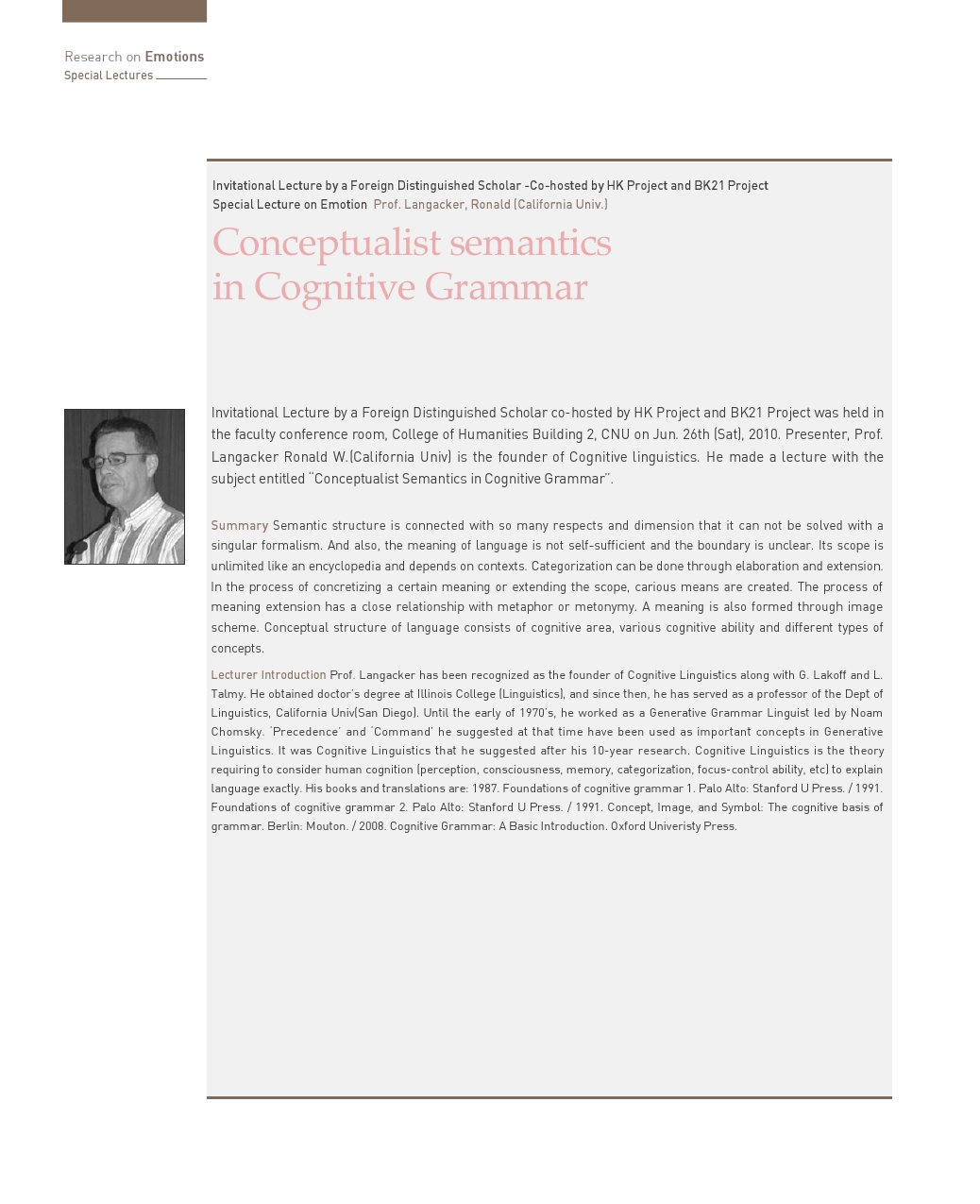 Research on Emotions
Special Lectures

Invitational Lecture by a Foreign Distinguished Scholar -Co-hosted by HK Project and BK21 Project
Special Lecture on Emotion Prof. Langacker, Ronald (California Univ.)

Conceptualist semantics in Cognitive Grammar

Invitational Lecture by a Foreign Distinguished Scholar co-hosted by HK Project and BK21 Project was held in the faculty conference room, College of Humanities Building 2, CNU on Jun. 26th (Sat), 2010. Presenter, Prof. Langacker Ronald W.(California Univ) is the founder of Cognitive linguistics. He made a lecture with the subject entitled "Conceptualist Semantics in Cognitive Grammar".

Summary Semantic structure is connected with so many respects and dimension that it can not be solved with a singular formalism. And also, the meaning of language is not self-sufficient and the boundary is unclear. Its scope is unlimited like an encyclopedia and depends on contexts. Categorization can be done through elaboration and extension. In the process of concretizing a certain meaning or extending the scope, carious means are created. The process of meaning extension has a close relationship with metaphor or metonymy. A meaning is also formed through image scheme. Conceptual structure of language consists of cognitive area, various cognitive ability and different types of concepts.

Lecturer Introduction Prof. Langacker has been recognized as the founder of Cognitive Linguistics along with G. Lakoff and L. Talmy. He obtained doctor's degree at Illinois College (Linguistics), and since then, he has served as a professor of the Dept of Linguistics, California Univ(San Diego). Until the early of 1970's, he worked as a Generative Grammar Linguist led by Noam Chomsky. 'Precedence' and 'Command' he suggested at that time have been used as important concepts in Generative Linguistics. It was Cognitive Linguistics that he suggested after his 10-year research. Cognitive Linguistics is the theory requiring to consider human cognition (perception, consciousness, memory, categorization, focus-control ability, etc) to explain language exactly. His books and translations are: 1987. Foundations of cognitive grammar 1. Palo Alto: Stanford U Press. / 1991. Foundations of cognitive grammar 2. Palo Alto: Stanford U Press. / 1991. Concept, Image, and Symbol: The cognitive basis of grammar. Berlin: Mouton. / 2008. Cognitive Grammar: A Basic Introduction. Oxford Univeristy Press.